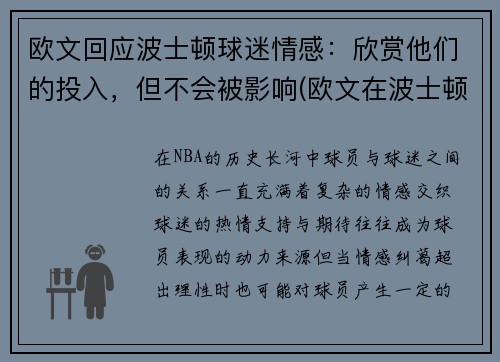 欧文回应波士顿球迷情感：欣赏他们的投入，但不会被影响(欧文在波士顿

在NBA的历史长河中球员与球迷之间的关系一直充满着复杂的情感交织球迷的热情支持与期待往往成为球员表现的动力来源但当情感纠葛超出理性时也可能对球员产生一定的